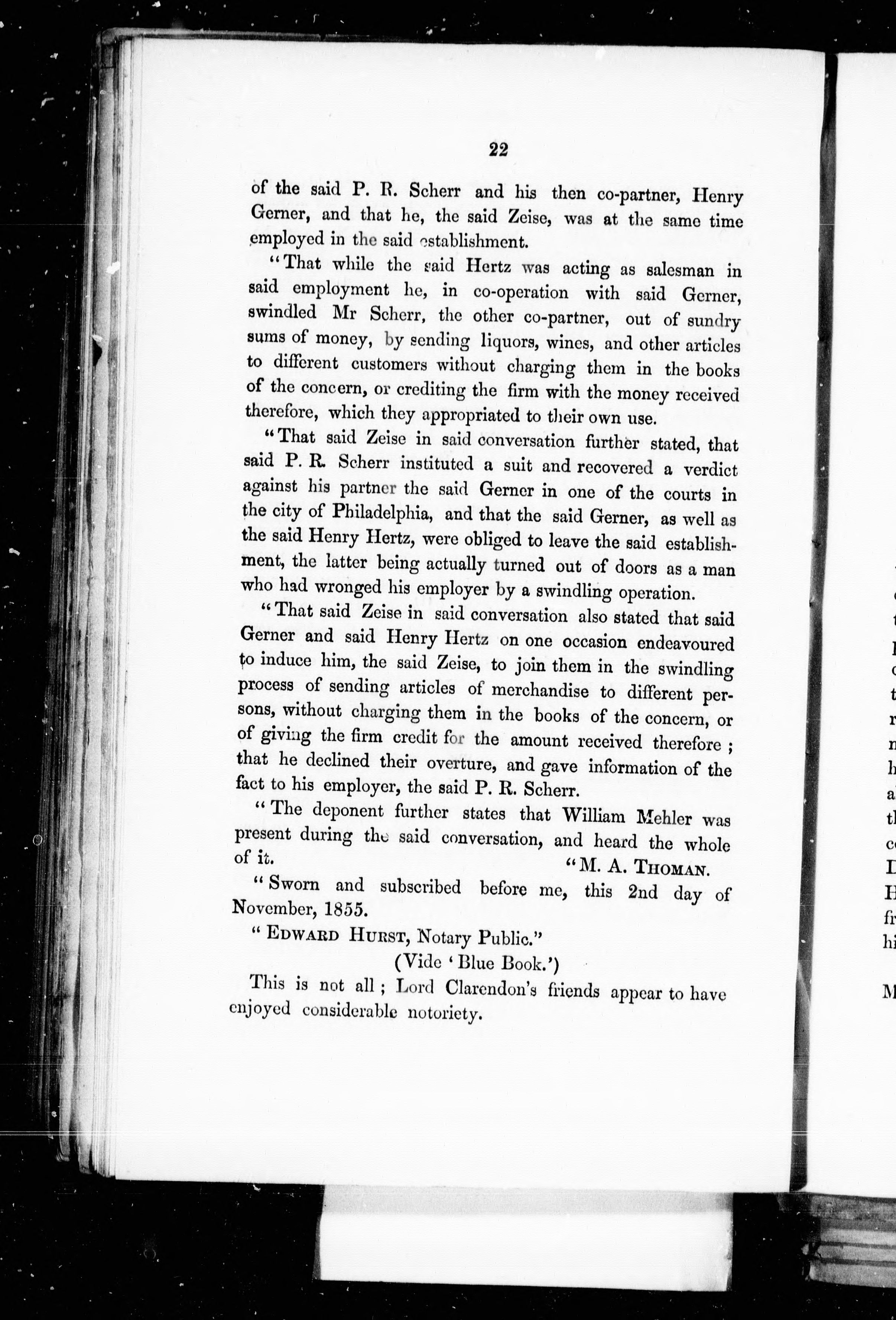 22

of the said P. R. Scherr and his then co-partner, Henry Gerner, and that he, the said Zeise, was at the same time employed in the said establishment.

"That while the said Hertz was acting as salesman in said employment he, in co-operation with said Gerner, swindled Mr Scherr, the other co-partner, out of sundry sums of money, by sending liquors, wines, and other articles to different customers without charging them in the books of the concern, or crediting the firm with the money received therefore, which they appropriated to their own use.

"That said Zeise in said conversation further stated, that said P. R. Scherr instituted a suit and recovered a verdict against his partner the said Gerner in one of the courts in the city of Philadelphia, and that the said Gerner, as well as the said Henry Hertz, were obliged to leave the said establishment, the latter being actually turned out of doors as a man who had wronged his employer by a swindling operation.

"That said Zeise in said conversation also stated that said Gerner and said Henry Hertz on one occasion endeavoured to induce him, the said Zeise, to join them in the swindling process of sending articles of merchandise to different persons, without charging them in the books of the concern, or of giving the firm credit for the amount received therefore; that he declined their overture, and gave information of the fact to his employer, the said P. R. Scherr.

"The deponent further states that William Mehler was present during the said conversation, and heard the whole of it.

"M. A. Thoman.

"Sworn and subscribed before me, this 2nd day of November, 1855.

"Edward Hurst, Notary Public."

(Vide 'Blue Book.')

This is not all; Lord Clarendon's friends appear to have enjoyed considerable notoriety.